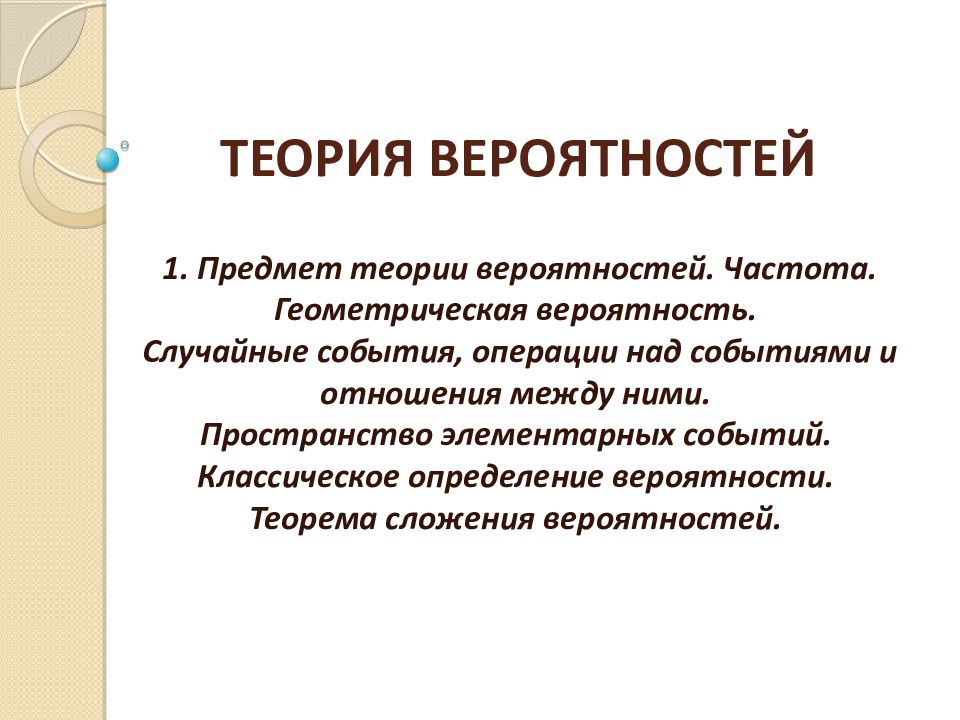 ТЕОРИЯ ВЕРОЯТНОСТЕЙ

1. Предмет теории вероятностей. Частота.
Геометрическая вероятность.
Случайные события, операции над событиями и отношения между ними.
Пространство элементарных событий.
Классическое определение вероятности.
Теорема сложения вероятностей.